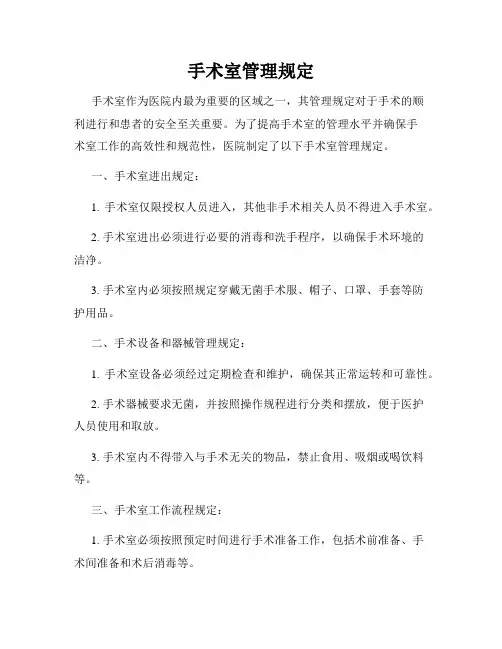 手术室管理规定

手术室作为医院内最为重要的区域之一，其管理规定对于手术的顺利进行和患者的安全至关重要。为了提高手术室的管理水平并确保手术室工作的高效性和规范性，医院制定了以下手术室管理规定。

一、手术室进出规定：

1. 手术室仅限授权人员进入，其他非手术相关人员不得进入手术室。

2. 手术室进出必须进行必要的消毒和洗手程序，以确保手术环境的洁净。

3. 手术室内必须按照规定穿戴无菌手术服、帽子、口罩、手套等防护用品。

二、手术设备和器械管理规定：

1. 手术室设备必须经过定期检查和维护，确保其正常运转和可靠性。

2. 手术器械要求无菌，并按照操作规程进行分类和摆放，便于医护人员使用和取放。

3. 手术室内不得带入与手术无关的物品，禁止食用、吸烟或喝饮料等。

三、手术室工作流程规定：

1. 手术室必须按照预定时间进行手术准备工作，包括术前准备、手术间准备和术后消毒等。